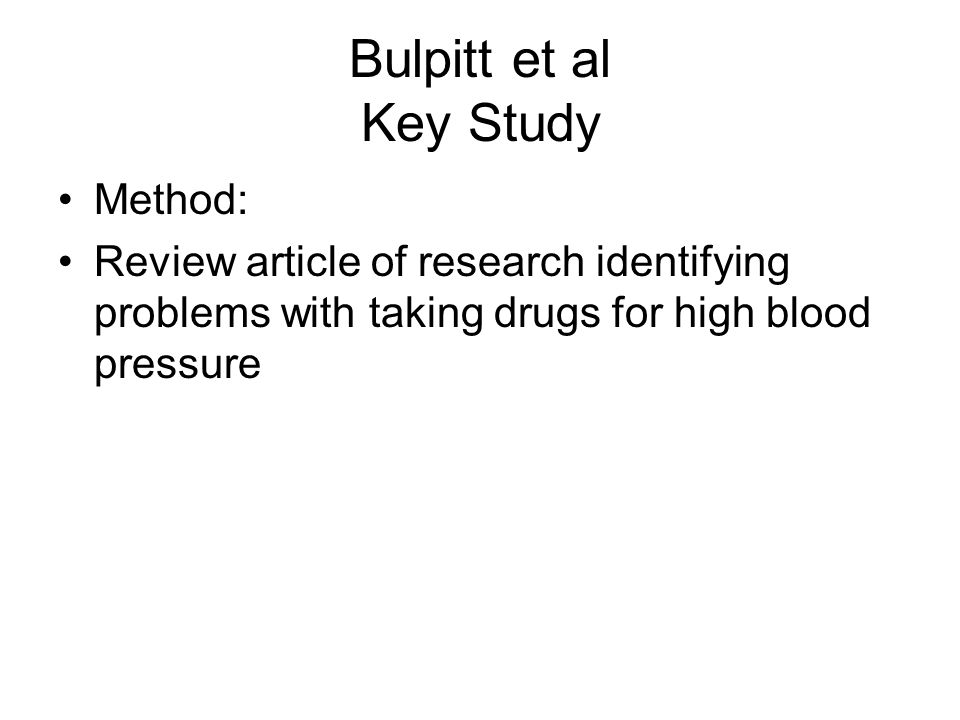 Bulpitt et al
Key Study

• Method:
• Review article of research identifying problems with taking drugs for high blood pressure